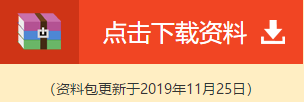 点击下载资料

（资料包更新于2019年11月25日）